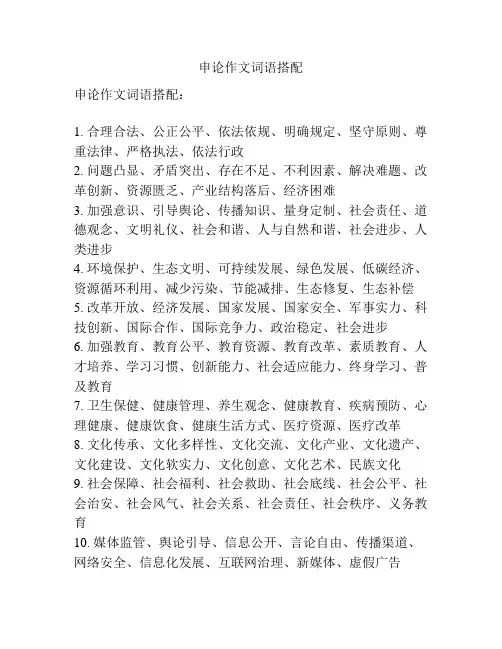 申论作文词语搭配

申论作文词语搭配：

1. 合理合法、公正公平、依法依规、明确规定、坚守原则、尊重法律、严格执法、依法行政
2. 问题凸显、矛盾突出、存在不足、不利因素、解决难题、改革创新、资源匮乏、产业结构落后、经济困难
3. 加强意识、引导舆论、传播知识、量身定制、社会责任、道德观念、文明礼仪、社会和谐、人与自然和谐、社会进步、人类进步
4. 环境保护、生态文明、可持续发展、绿色发展、低碳经济、资源循环利用、减少污染、节能减排、生态修复、生态补偿
5. 改革开放、经济发展、国家发展、国家安全、军事实力、科技创新、国际合作、国际竞争力、政治稳定、社会进步
6. 加强教育、教育公平、教育资源、教育改革、素质教育、人才培养、学习习惯、创新能力、社会适应能力、终身学习、普及教育
7. 卫生保健、健康管理、养生观念、健康教育、疾病预防、心理健康、健康饮食、健康生活方式、医疗资源、医疗改革
8. 文化传承、文化多样性、文化交流、文化产业、文化遗产、文化建设、文化软实力、文化创意、文化艺术、民族文化
9. 社会保障、社会福利、社会救助、社会底线、社会公平、社会治安、社会风气、社会关系、社会责任、社会秩序、义务教育
10. 媒体监管、舆论引导、信息公开、言论自由、传播渠道、网络安全、信息化发展、互联网治理、新媒体、虚假广告